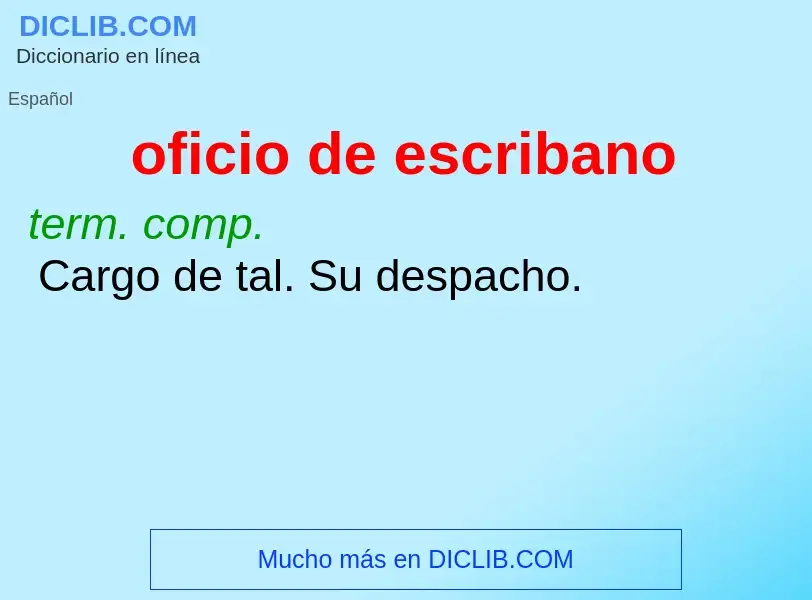 DICLIB.COM
Diccionario en línea

Español

oficio de escribano

term. comp.
Cargo de tal. Su despacho.

Mucho más en DICLIB.COM